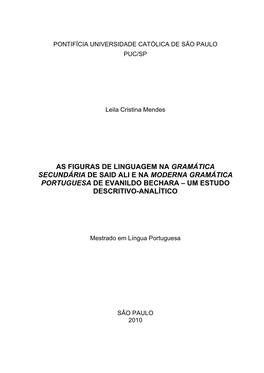 PONTIFÍCIA UNIVERSIDADE CATÓLICA DE SÃO PAULO
PUC/SP

Leila Cristina Mendes

AS FIGURAS DE LINGUAGEM NA GRAMÁTICA SECUNDÁRIA DE SAID ALI E NA MODERNA GRAMÁTICA PORTUGUESA DE EVANILDO BECHARA – UM ESTUDO DESCRITIVO-ANALÍTICO

Mestrado em Língua Portuguesa

SÃO PAULO
2010